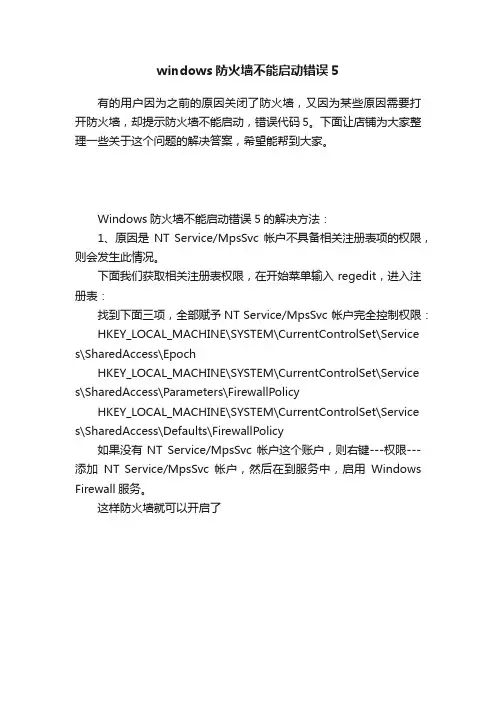 windows 防火墙不能启动错误 5

有的用户因为之前的原因关闭了防火墙，又因为某些原因需要打开防火墙，却提示防火墙不能启动，错误代码 5。下面让店铺为大家整理一些关于这个问题的解决答案，希望能帮到大家。

Windows 防火墙不能启动错误 5 的解决方法：

1、原因是 NT Service/MpsSvc 帐户不具备相关注册表项的权限，则会发生此情况。

下面我们获取相关注册表权限，在开始菜单输入 regedit，进入注册表：

找到下面三项，全部赋予 NT Service/MpsSvc 帐户完全控制权限：

HKEY_LOCAL_MACHINE\SYSTEM\CurrentControlSet\Services\SharedAccess\Epoch

HKEY_LOCAL_MACHINE\SYSTEM\CurrentControlSet\Services\SharedAccess\Parameters\FirewallPolicy

HKEY_LOCAL_MACHINE\SYSTEM\CurrentControlSet\Services\SharedAccess\Defaults\FirewallPolicy

如果没有 NT Service/MpsSvc 帐户这个账户，则右键---权限---添加 NT Service/MpsSvc 帐户，然后在到服务中，启用 Windows Firewall 服务。

这样防火墙就可以开启了